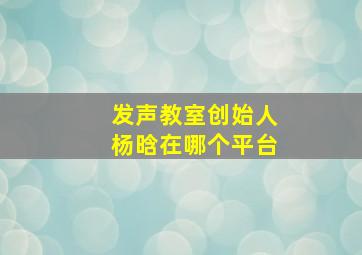 发声教室创始人
杨晗在哪个平台